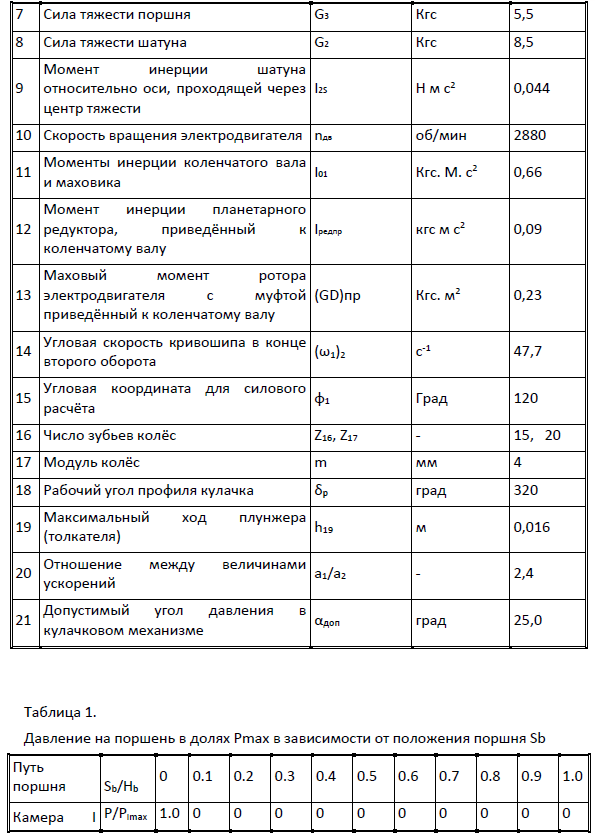 | 7 | Сила тяжести поршня | $G_3$ | Кгс | 5,5 |
|---|---|---|---|---|
| 8 | Сила тяжести шатуна | $G_2$ | Кгс | 8,5 |
| 9 | Момент инерции шатуна относительно оси, проходящей через центр тяжести | $I_{2S}$ | Н м $с^2$ | 0,044 |
| 10 | Скорость вращения электродвигателя | $n_{дв}$ | об/мин | 2880 |
| 11 | Моменты инерции коленчатого вала и маховика | $I_{01}$ | Кгс. М. $с^2$ | 0,66 |
| 12 | Момент инерции планетарного редуктора, приведённый к коленчатому валу | $I_{редпр}$ | кгс м $с^2$ | 0,09 |
| 13 | Маховый момент ротора электродвигателя с муфтой приведённый к коленчатому валу | (GD)пр | Кгс. $м^2$ | 0,23 |
| 14 | Угловая скорость кривошипа в конце второго оборота | $(\omega_1)_2$ | $с^{-1}$ | 47,7 |
| 15 | Угловая координата для силового расчёта | $\phi_1$ | Град | 120 |
| 16 | Число зубьев колёс | $Z_{16}$, $Z_{17}$ | - | 15, 20 |
| 17 | Модуль колёс | m | мм | 4 |
| 18 | Рабочий угол профиля кулачка | $\delta_p$ | град | 320 |
| 19 | Максимальный ход плунжера (толкателя) | $h_{19}$ | м | 0,016 |
| 20 | Отношение между величинами ускорений | $a_1/a_2$ | - | 2,4 |
| 21 | Допустимый угол давления в кулачковом механизме | $\alpha_{доп}$ | град | 25,0 |

Таблица 1.

Давление на поршень в долях Pmax в зависимости от положения поршня Sb

| Путь поршня | $S_b/H_b$ | 0 | 0.1 | 0.2 | 0.3 | 0.4 | 0.5 | 0.6 | 0.7 | 0.8 | 0.9 | 1.0 |
|---|---|---|---|---|---|---|---|---|---|---|---|---|
| Камера I | $P/P_{Imax}$ | 1.0 | 0 | 0 | 0 | 0 | 0 | 0 | 0 | 0 | 0 | 0 |